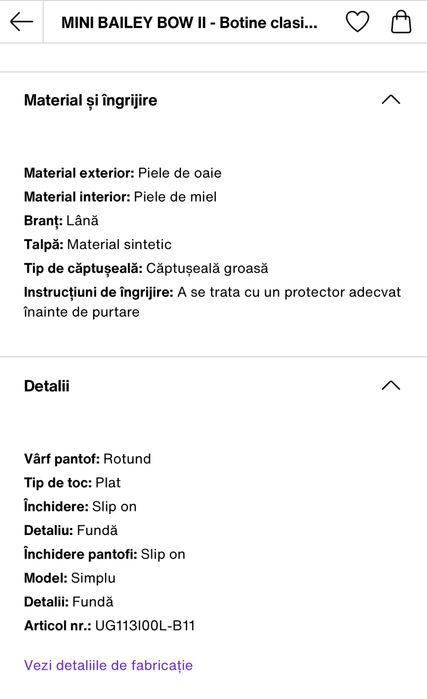 MINI BAILEY BOW II - Botine clasi...

Material și îngrijire

Material exterior: Piele de oaie
Material interior: Piele de miel
Branț: Lână
Talpă: Material sintetic
Tip de căptușeală: Căptușeală groasă
Instrucțiuni de îngrijire: A se trata cu un protector adecvat înainte de purtare

Detalii

Vârf pantof: Rotund
Tip de toc: Plat
Închidere: Slip on
Detaliu: Fundă
Închidere pantofi: Slip on
Model: Simplu
Detalii: Fundă
Articol nr.: UG113I00L-B11

Vezi detaliile de fabricație